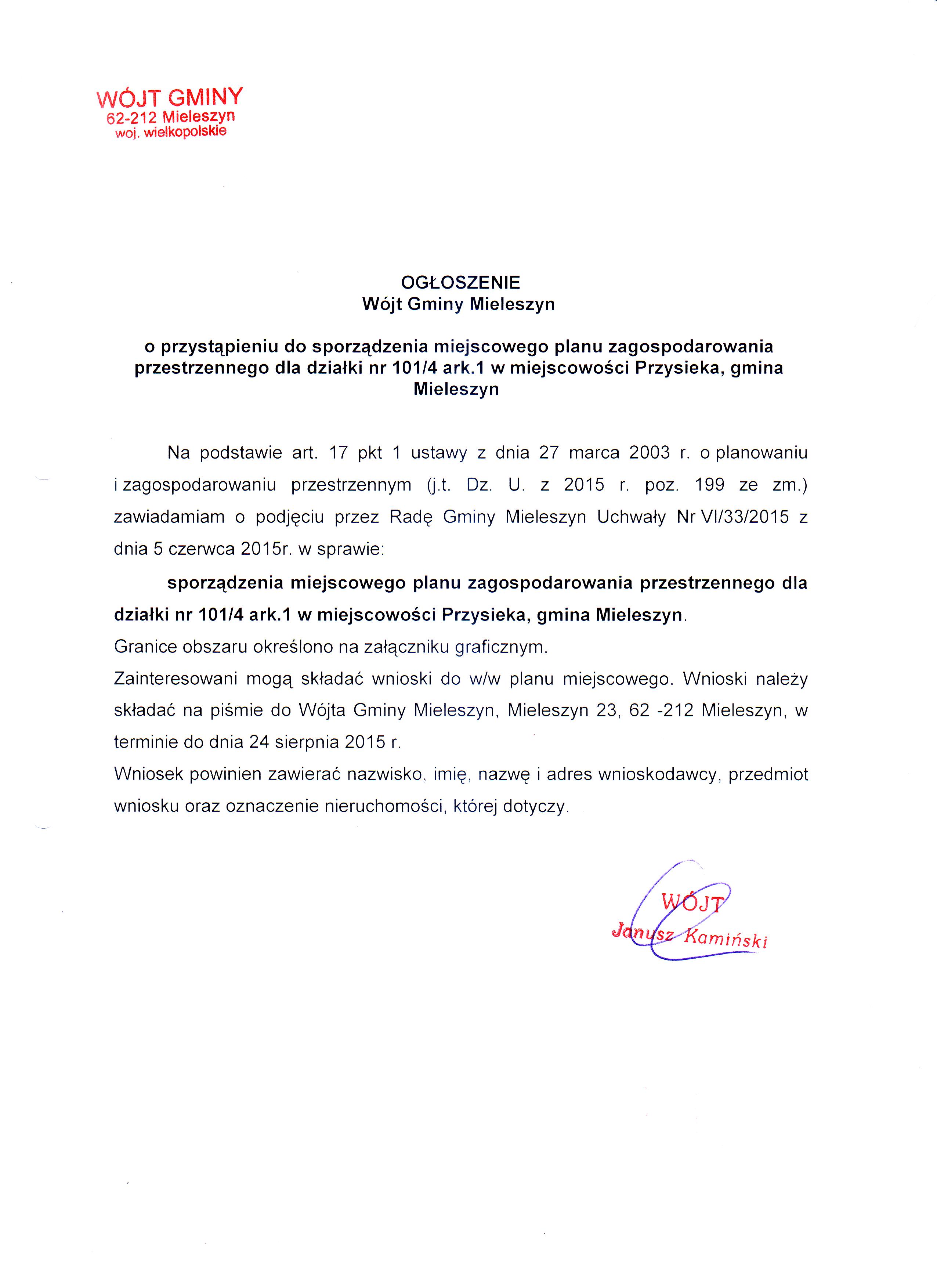 WÓJT GMINY
62-212 Mieleszyn
woj. wielkopolskie

OGŁOSZENIE
Wójt Gminy Mieleszyn

o przystąpieniu do sporządzenia miejscowego planu zagospodarowania przestrzennego dla działki nr 101/4 ark.1 w miejscowości Przysieka, gmina Mieleszyn

Na podstawie art. 17 pkt 1 ustawy z dnia 27 marca 2003 r. o planowaniu i zagospodarowaniu przestrzennym (j.t. Dz. U. z 2015 r. poz. 199 ze zm.) zawiadamiam o podjęciu przez Radę Gminy Mieleszyn Uchwały Nr VI/33/2015 z dnia 5 czerwca 2015r. w sprawie:

sporządzenia miejscowego planu zagospodarowania przestrzennego dla działki nr 101/4 ark.1 w miejscowości Przysieka, gmina Mieleszyn.

Granice obszaru określono na załączniku graficznym.

Zainteresowani mogą składać wnioski do w/w planu miejscowego. Wnioski należy składać na piśmie do Wójta Gminy Mieleszyn, Mieleszyn 23, 62 -212 Mieleszyn, w terminie do dnia 24 sierpnia 2015 r.

Wniosek powinien zawierać nazwisko, imię, nazwę i adres wnioskodawcy, przedmiot wniosku oraz oznaczenie nieruchomości, której dotyczy.

WÓJT
Janusz Kamiński